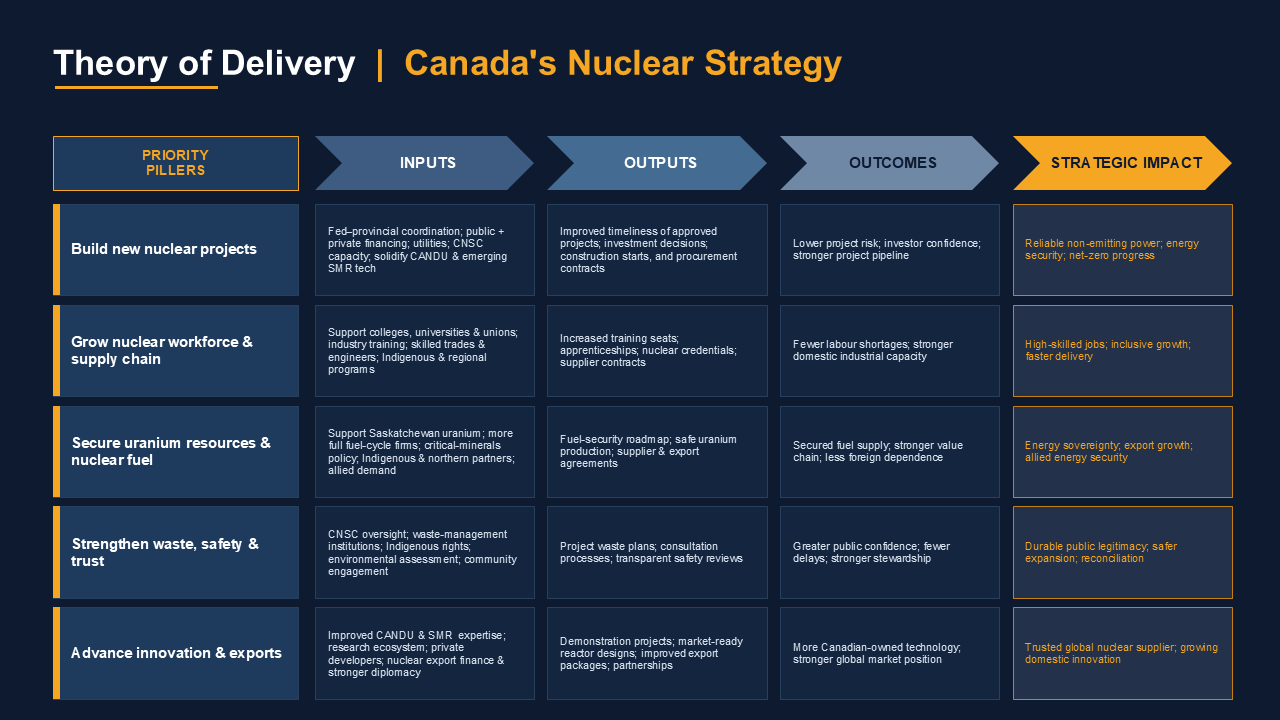 Theory of Delivery | Canada's Nuclear Strategy

| PRIORITY PILLERS | INPUTS | OUTPUTS | OUTCOMES | STRATEGIC IMPACT |
|---|---|---|---|---|
| Build new nuclear projects | Fed–provincial coordination; public + private financing; utilities; CNSC capacity; solidify CANDU & emerging SMR tech | Improved timeliness of approved projects; investment decisions; construction starts, and procurement contracts | Lower project risk; investor confidence; stronger project pipeline | Reliable non-emitting power; energy security; net-zero progress |
| Grow nuclear workforce & supply chain | Support colleges, universities & unions; industry training; skilled trades & engineers; Indigenous & regional programs | Increased training seats; apprenticeships; nuclear credentials; supplier contracts | Fewer labour shortages; stronger domestic industrial capacity | High-skilled jobs; inclusive growth; faster delivery |
| Secure uranium resources & nuclear fuel | Support Saskatchewan uranium; more full fuel-cycle firms; critical-minerals policy; Indigenous & northern partners; allied demand | Fuel-security roadmap; safe uranium production; supplier & export agreements | Secured fuel supply; stronger value chain; less foreign dependence | Energy sovereignty; export growth; allied energy security |
| Strengthen waste, safety & trust | CNSC oversight; waste-management institutions; Indigenous rights; environmental assessment; community engagement | Project waste plans; consultation processes; transparent safety reviews | Greater public confidence; fewer delays; stronger stewardship | Durable public legitimacy; safer expansion; reconciliation |
| Advance innovation & exports | Improved CANDU & SMR expertise; research ecosystem; private developers; nuclear export finance & stronger diplomacy | Demonstration projects; market-ready reactor designs; improved export packages; partnerships | More Canadian-owned technology; stronger global market position | Trusted global nuclear supplier; growing domestic innovation |